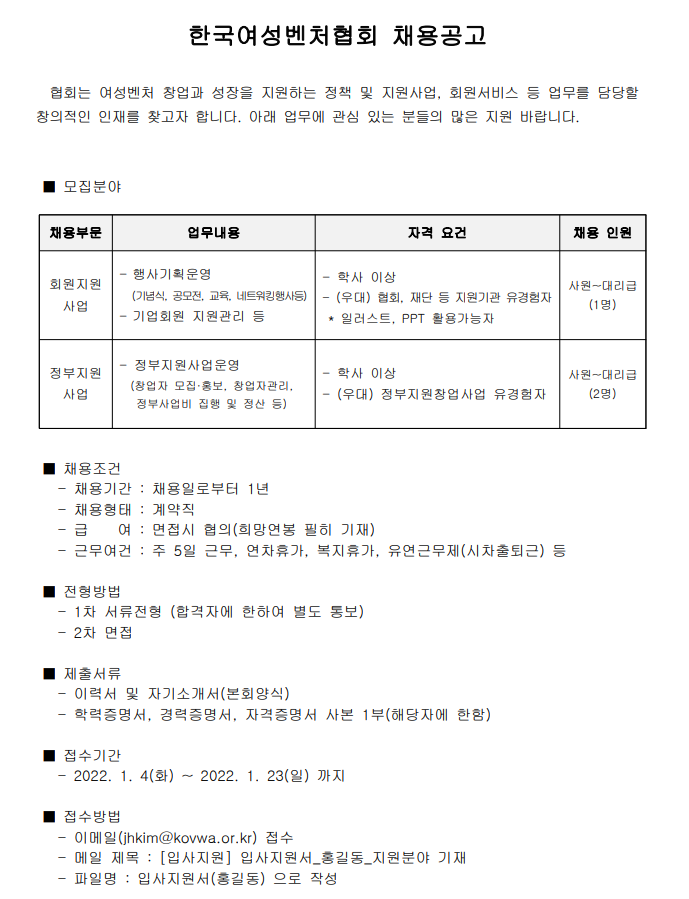 한국여성벤처협회 채용공고

협회는 여성벤처 창업과 성장을 지원하는 정책 및 지원사업, 회원서비스 등 업무를 담당할 창의적인 인재를 찾고자 합니다. 아래 업무에 관심 있는 분들의 많은 지원 바랍니다.

■ 모집분야

| 채용부문 | 업무내용 | 자격 요건 | 채용 인원 |
|---|---|---|---|
| 회원지원 사업 | - 행사기획운영 (기념식, 공모전, 교육, 네트워킹행사등) - 기업회원 지원관리 등 | - 학사 이상 - (우대) 협회, 재단 등 지원기관 유경험자 * 일러스트, PPT 활용가능자 | 사원~대리급 (1명) |
| 정부지원 사업 | - 정부지원사업운영 (창업자 모집·홍보, 창업자관리, 정부사업비 집행 및 정산 등) | - 학사 이상 - (우대) 정부지원창업사업 유경험자 | 사원~대리급 (2명) |

■ 채용조건
- 채용기간 : 채용일로부터 1년
- 채용형태 : 계약직
- 급 여 : 면접시 협의(희망연봉 필히 기재)
- 근무여건 : 주 5일 근무, 연차휴가, 복지휴가, 유연근무제(시차출퇴근) 등

■ 전형방법
- 1차 서류전형 (합격자에 한하여 별도 통보)
- 2차 면접

■ 제출서류
- 이력서 및 자기소개서(본회양식)
- 학력증명서, 경력증명서, 자격증명서 사본 1부(해당자에 한함)

■ 접수기간
- 2022. 1. 4(화) ~ 2022. 1. 23(일) 까지

■ 접수방법
- 이메일(jhkim@kovwa.or.kr) 접수
- 메일 제목 : [입사지원] 입사지원서_홍길동_지원분야 기재
- 파일명 : 입사지원서(홍길동) 으로 작성